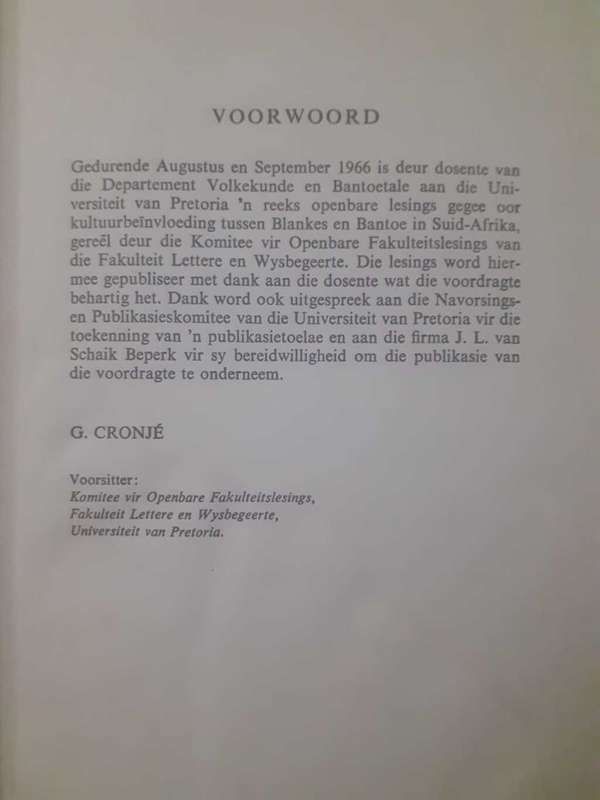 VOORWOORD

Gedurende Augustus en September 1966 is deur dosente van die Departement Volkekunde en Bantoetale aan die Universiteit van Pretoria 'n reeks openbare lesings gegee oor kultuurbeïnvloeding tussen Blankes en Bantoe in Suid-Afrika, gereël deur die Komitee vir Openbare Fakulteitslesings van die Fakulteit Lettere en Wysbegeerte. Die lesings word hiermee gepubliseer met dank aan die dosente wat die voordragte behartig het. Dank word ook uitgespreek aan die Navorsings- en Publikasieskomitee van die Universiteit van Pretoria vir die toekenning van 'n publikasietoelae en aan die firma J. L. van Schaik Beperk vir sy bereidwilligheid om die publikasie van die voordragte te onderneem.

G. CRONJÉ

Voorsitter:
Komitee vir Openbare Fakulteitslesings,
Fakulteit Lettere en Wysbegeerte,
Universiteit van Pretoria.